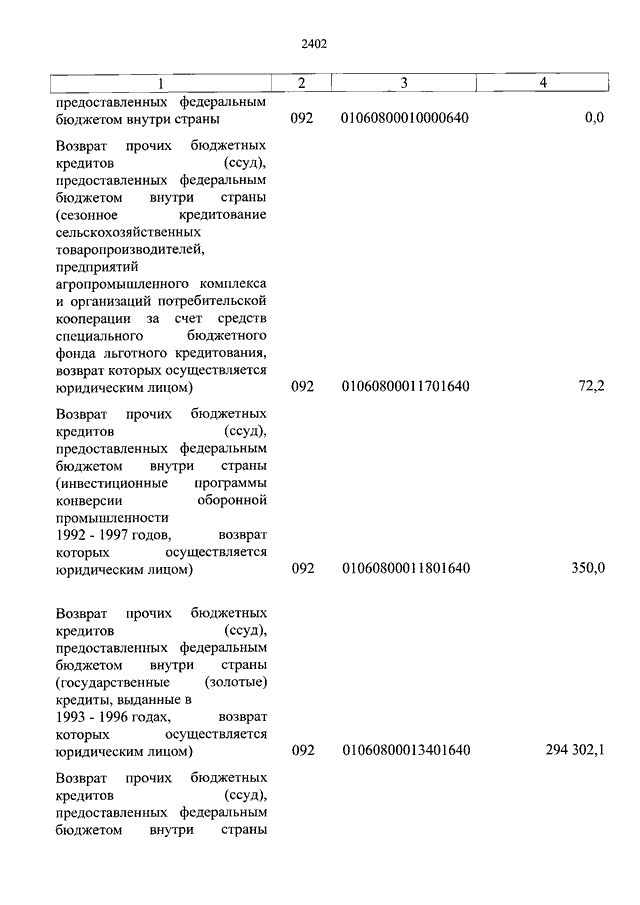 2402

| 1 | 2 | 3 | 4 |
|---|---|---|---|
| предоставленных федеральным бюджетом внутри страны | 092 | 01060800010000640 | 0,0 |
| Возврат прочих бюджетных кредитов (ссуд), предоставленных федеральным бюджетом внутри страны (сезонное кредитование сельскохозяйственных товаропроизводителей, предприятий агропромышленного комплекса и организаций потребительской кооперации за счет средств специального бюджетного фонда льготного кредитования, возврат которых осуществляется юридическим лицом) | 092 | 01060800011701640 | 72,2 |
| Возврат прочих бюджетных кредитов (ссуд), предоставленных федеральным бюджетом внутри страны (инвестиционные программы конверсии оборонной промышленности 1992 - 1997 годов, возврат которых осуществляется юридическим лицом) | 092 | 01060800011801640 | 350,0 |
| Возврат прочих бюджетных кредитов (ссуд), предоставленных федеральным бюджетом внутри страны (государственные (золотые) кредиты, выданные в 1993 - 1996 годах, возврат которых осуществляется юридическим лицом) | 092 | 01060800013401640 | 294 302,1 |
| Возврат прочих бюджетных кредитов (ссуд), предоставленных федеральным бюджетом внутри страны | | | |